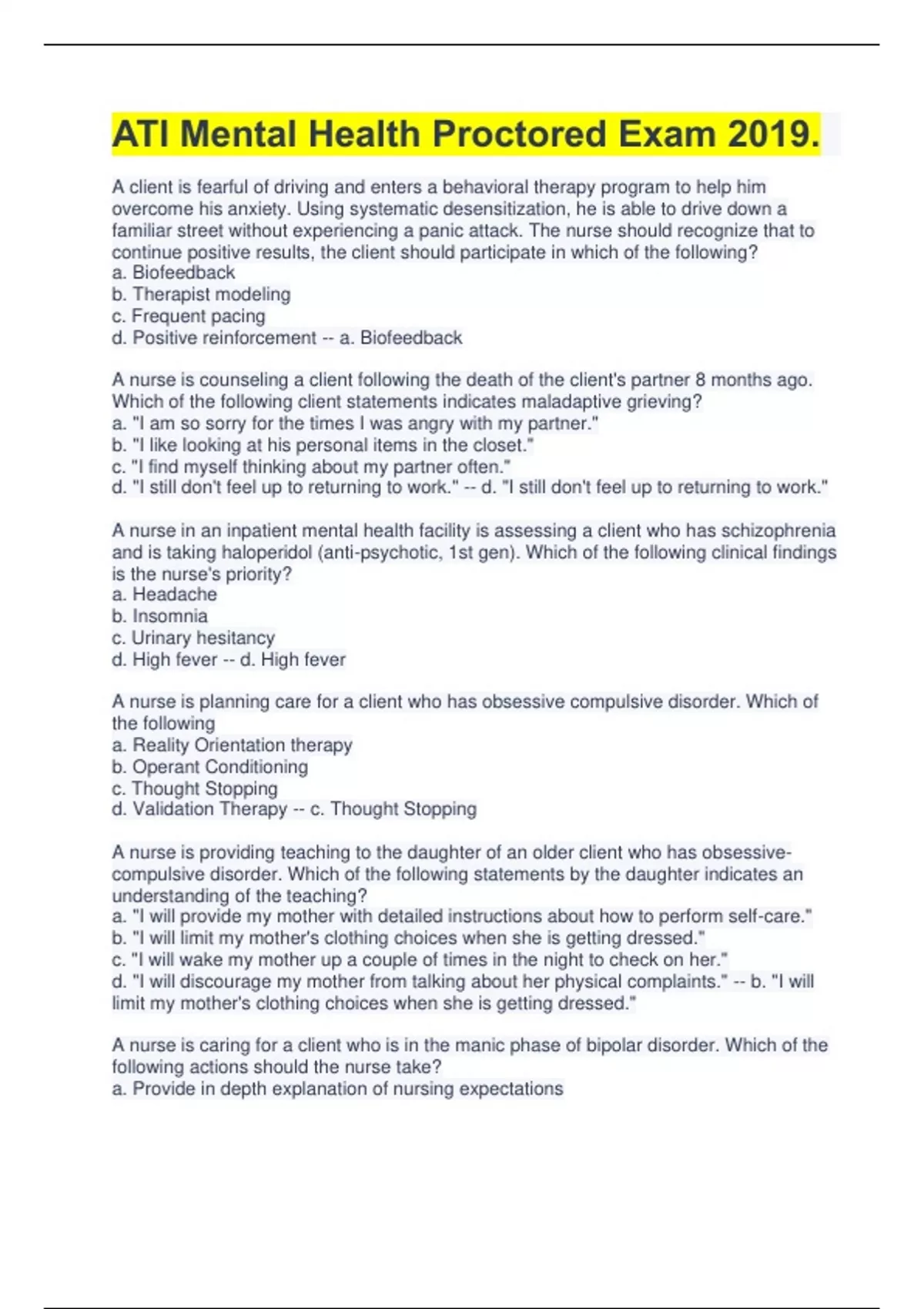 ATI Mental Health Proctored Exam 2019.

A client is fearful of driving and enters a behavioral therapy program to help him overcome his anxiety. Using systematic desensitization, he is able to drive down a familiar street without experiencing a panic attack. The nurse should recognize that to continue positive results, the client should participate in which of the following?
a. Biofeedback
b. Therapist modeling
c. Frequent pacing
d. Positive reinforcement -- a. Biofeedback

A nurse is counseling a client following the death of the client's partner 8 months ago. Which of the following client statements indicates maladaptive grieving?
a. "I am so sorry for the times I was angry with my partner."
b. "I like looking at his personal items in the closet."
c. "I find myself thinking about my partner often."
d. "I still don't feel up to returning to work." -- d. "I still don't feel up to returning to work."

A nurse in an inpatient mental health facility is assessing a client who has schizophrenia and is taking haloperidol (anti-psychotic, 1st gen). Which of the following clinical findings is the nurse's priority?
a. Headache
b. Insomnia
c. Urinary hesitancy
d. High fever -- d. High fever

A nurse is planning care for a client who has obsessive compulsive disorder. Which of the following
a. Reality Orientation therapy
b. Operant Conditioning
c. Thought Stopping
d. Validation Therapy -- c. Thought Stopping

A nurse is providing teaching to the daughter of an older client who has obsessive-compulsive disorder. Which of the following statements by the daughter indicates an understanding of the teaching?
a. "I will provide my mother with detailed instructions about how to perform self-care."
b. "I will limit my mother's clothing choices when she is getting dressed."
c. "I will wake my mother up a couple of times in the night to check on her."
d. "I will discourage my mother from talking about her physical complaints." -- b. "I will limit my mother's clothing choices when she is getting dressed."

A nurse is caring for a client who is in the manic phase of bipolar disorder. Which of the following actions should the nurse take?
a. Provide in depth explanation of nursing expectations